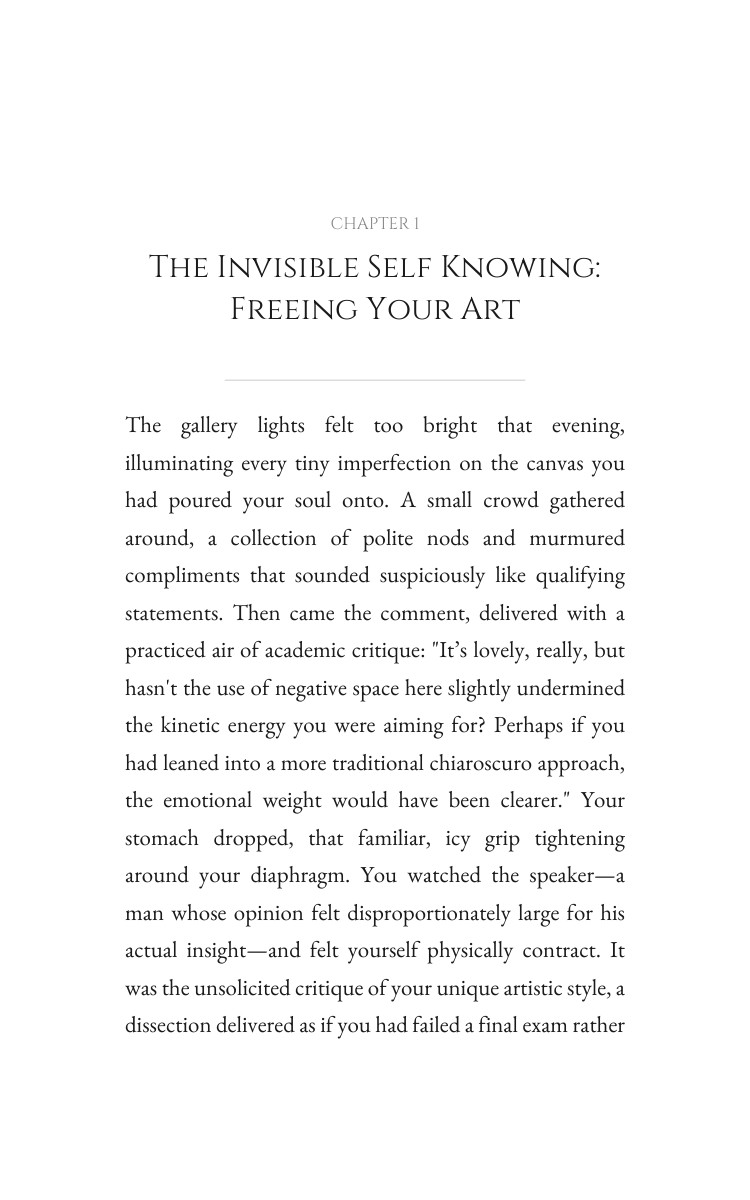 CHAPTER 1

THE INVISIBLE SELF KNOWING: FREEING YOUR ART

The gallery lights felt too bright that evening, illuminating every tiny imperfection on the canvas you had poured your soul onto. A small crowd gathered around, a collection of polite nods and murmured compliments that sounded suspiciously like qualifying statements. Then came the comment, delivered with a practiced air of academic critique: "It's lovely, really, but hasn't the use of negative space here slightly undermined the kinetic energy you were aiming for? Perhaps if you had leaned into a more traditional chiaroscuro approach, the emotional weight would have been clearer." Your stomach dropped, that familiar, icy grip tightening around your diaphragm. You watched the speaker—a man whose opinion felt disproportionately large for his actual insight—and felt yourself physically contract. It was the unsolicited critique of your unique artistic style, a dissection delivered as if you had failed a final exam rather